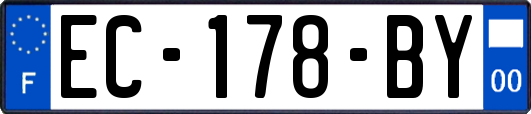 F
EC-178-BY
00